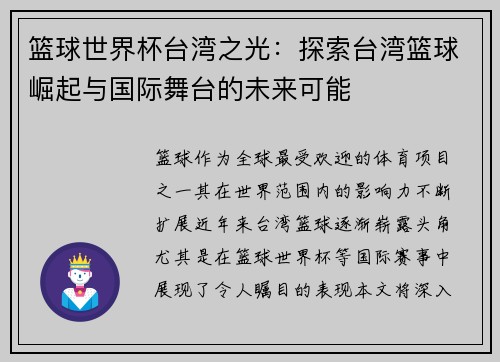 篮球世界杯台湾之光：探索台湾篮球崛起与国际舞台的未来可能

篮球作为全球最受欢迎的体育项目之一其在世界范围内的影响力不断扩展近年来台湾篮球逐渐崭露头角尤其是在篮球世界杯等国际赛事中展现了令人瞩目的表现本文将深入